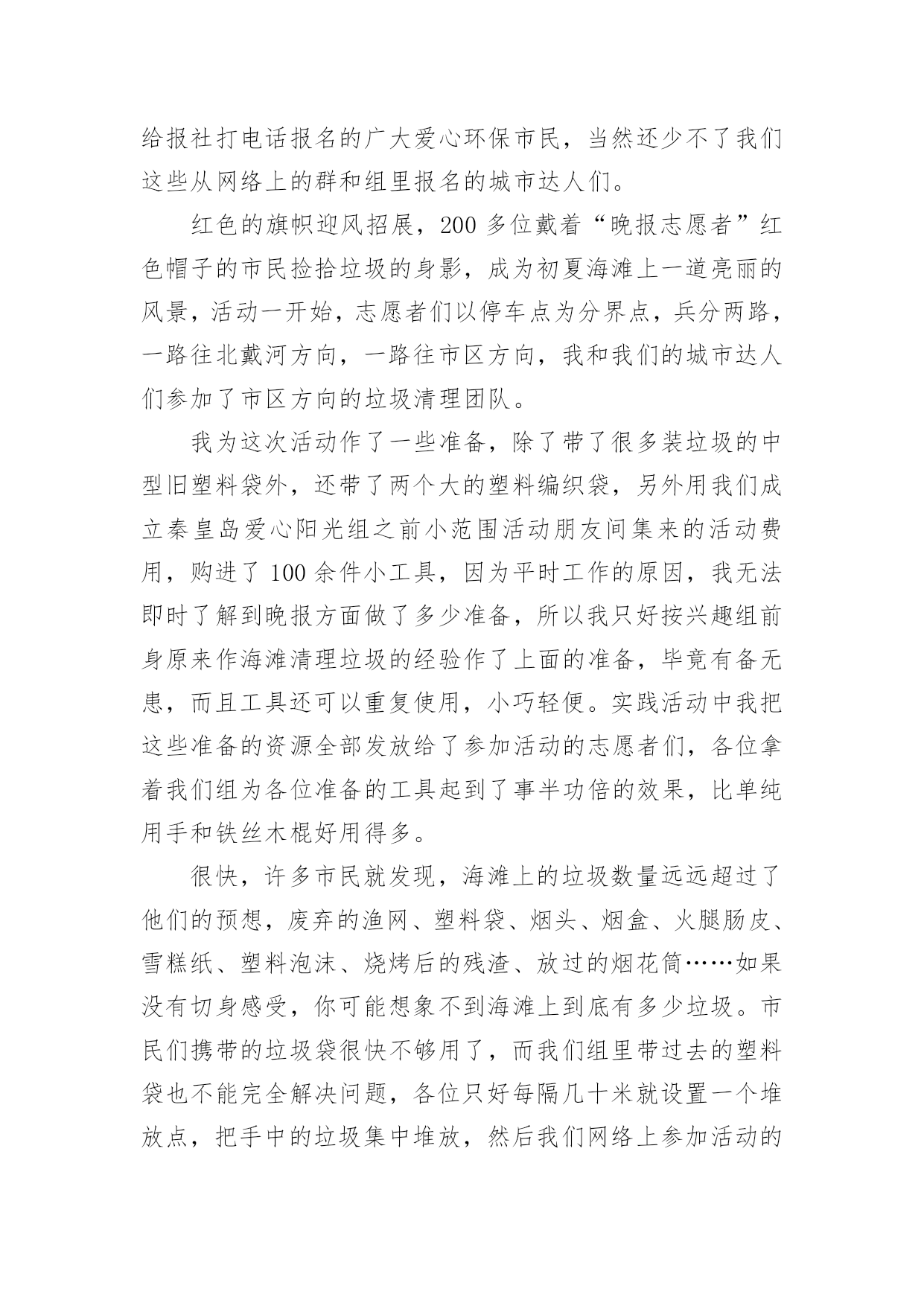 给报社打电话报名的广大爱心环保市民，当然还少不了我们这些从网络上的群和组里报名的城市达人们。

红色的旗帜迎风招展，200 多位戴着“晚报志愿者”红色帽子的市民捡拾垃圾的身影，成为初夏海滩上一道亮丽的风景，活动一开始，志愿者们以停车点为分界点，兵分两路，一路往北戴河方向，一路往市区方向，我和我们的城市达人们参加了市区方向的垃圾清理团队。

我为这次活动作了一些准备，除了带了很多装垃圾的中型旧塑料袋外，还带了两个大的塑料编织袋，另外用我们成立秦皇岛爱心阳光组之前小范围活动朋友间集来的活动费用，购进了 100 余件小工具，因为平时工作的原因，我无法即时了解到晚报方面做了多少准备，所以我只好按兴趣组前身原来作海滩清理垃圾的经验作了上面的准备，毕竟有备无患，而且工具还可以重复使用，小巧轻便。实践活动中我把这些准备的资源全部发放给了参加活动的志愿者们，各位拿着我们组为各位准备的工具起到了事半功倍的效果，比单纯用手和铁丝木棍好用得多。

很快，许多市民就发现，海滩上的垃圾数量远远超过了他们的预想，废弃的渔网、塑料袋、烟头、烟盒、火腿肠皮、雪糕纸、塑料泡沫、烧烤后的残渣、放过的烟花筒……如果没有切身感受，你可能想象不到海滩上到底有多少垃圾。市民们携带的垃圾袋很快不够用了，而我们组里带过去的塑料袋也不能完全解决问题，各位只好每隔几十米就设置一个堆放点，把手中的垃圾集中堆放，然后我们网络上参加活动的